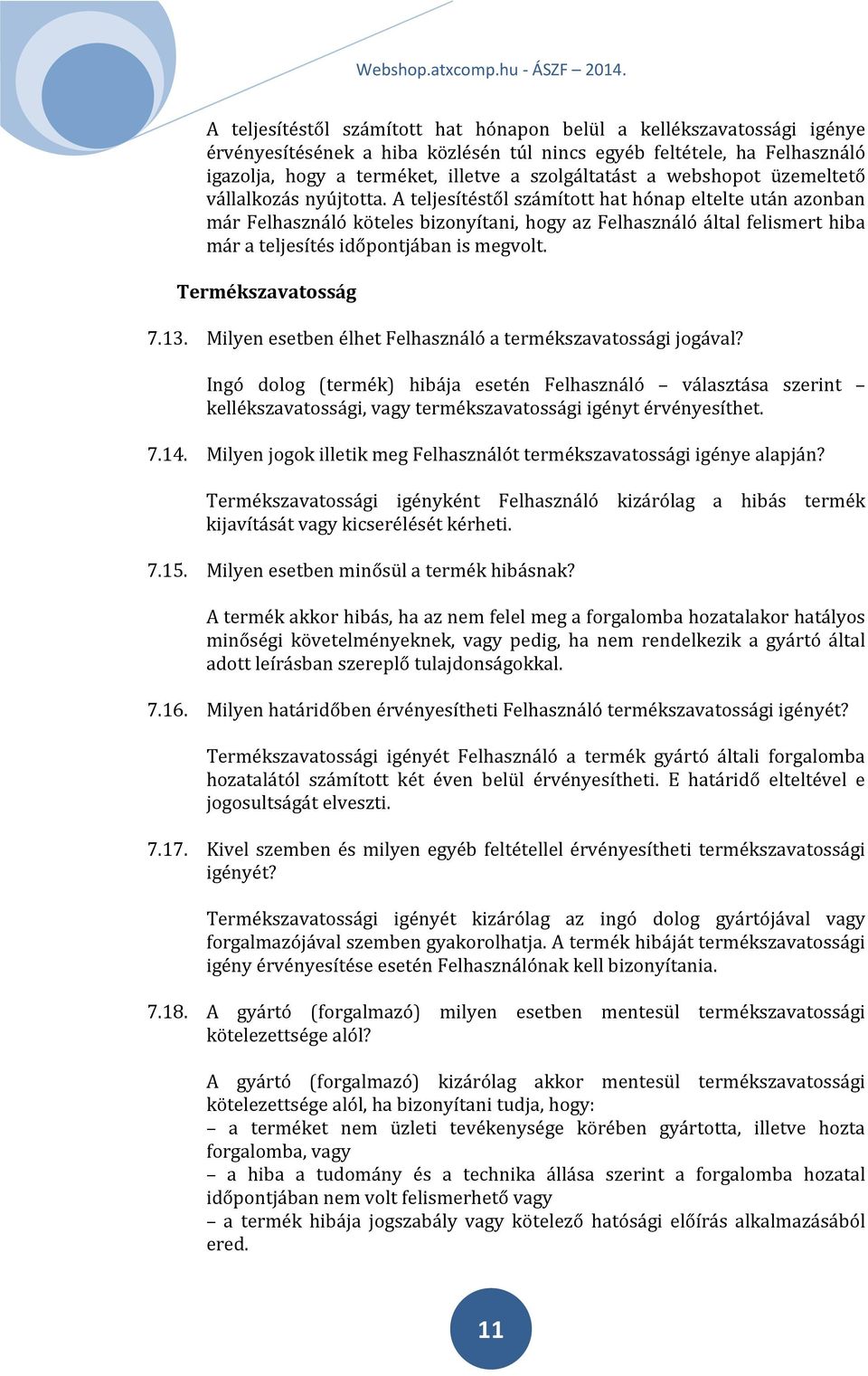 Webshop.atxcomp.hu - ÁSZF – 2014.

A teljesítéstől számított hat hónapon belül a kellékszavatossági igénye érvényesítésének a hiba közlésén túl nincs egyéb feltétele, ha Felhasználó igazolja, hogy a terméket, illetve a szolgáltatást a webshopot üzemeltető vállalkozás nyújtotta. A teljesítéstől számított hat hónap eltelte után azonban már Felhasználó köteles bizonyítani, hogy az Felhasználó által felismert hiba már a teljesítés időpontjában is megvolt.

Termékszavatosság

7.13. Milyen esetben élhet Felhasználó a termékszavatossági jogával?

Ingó dolog (termék) hibája esetén Felhasználó – választása szerint – kellékszavatossági, vagy termékszavatossági igényt érvényesíthet.

7.14. Milyen jogok illetik meg Felhasználót termékszavatossági igénye alapján?

Termékszavatossági igényként Felhasználó kizárólag a hibás termék kijavítását vagy kicserélését kérheti.

7.15. Milyen esetben minősül a termék hibásnak?

A termék akkor hibás, ha az nem felel meg a forgalomba hozatalakor hatályos minőségi követelményeknek, vagy pedig, ha nem rendelkezik a gyártó által adott leírásban szereplő tulajdonságokkal.

7.16. Milyen határidőben érvényesítheti Felhasználó termékszavatossági igényét?

Termékszavatossági igényét Felhasználó a termék gyártó általi forgalomba hozatalától számított két éven belül érvényesítheti. E határidő elteltével e jogosultságát elveszti.

7.17. Kivel szemben és milyen egyéb feltétellel érvényesítheti termékszavatossági igényét?

Termékszavatossági igényét kizárólag az ingó dolog gyártójával vagy forgalmazójával szemben gyakorolhatja. A termék hibáját termékszavatossági igény érvényesítése esetén Felhasználónak kell bizonyítania.

7.18. A gyártó (forgalmazó) milyen esetben mentesül termékszavatossági kötelezettsége alól?

A gyártó (forgalmazó) kizárólag akkor mentesül termékszavatossági kötelezettsége alól, ha bizonyítani tudja, hogy:
– a terméket nem üzleti tevékenysége körében gyártotta, illetve hozta forgalomba, vagy
– a hiba a tudomány és a technika állása szerint a forgalomba hozatal időpontjában nem volt felismerhető vagy
– a termék hibája jogszabály vagy kötelező hatósági előírás alkalmazásából ered.

11